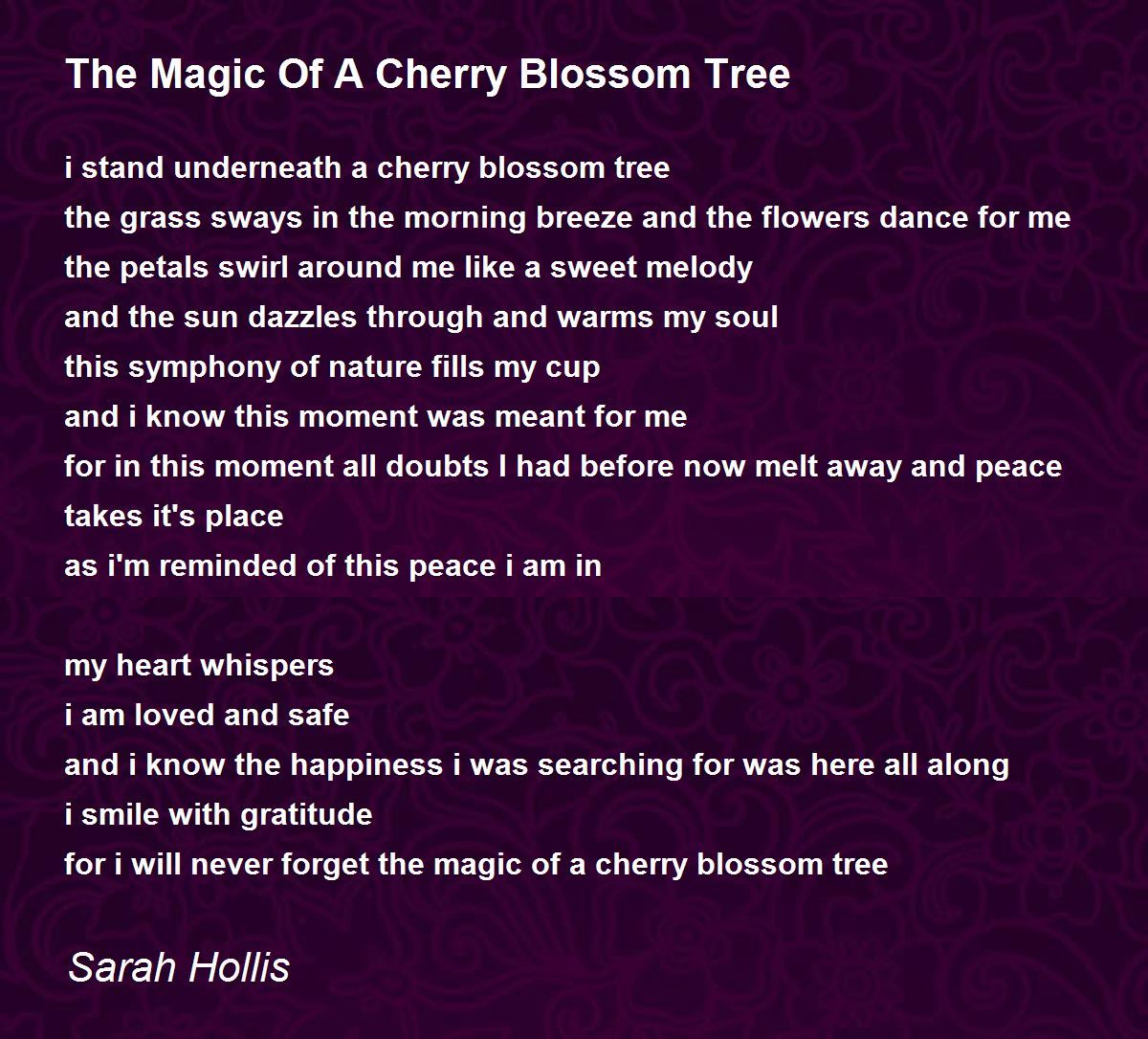 The Magic Of A Cherry Blossom Tree

i stand underneath a cherry blossom tree
the grass sways in the morning breeze and the flowers dance for me
the petals swirl around me like a sweet melody
and the sun dazzles through and warms my soul
this symphony of nature fills my cup
and i know this moment was meant for me
for in this moment all doubts I had before now melt away and peace takes it's place
as i'm reminded of this peace i am in

my heart whispers
i am loved and safe
and i know the happiness i was searching for was here all along
i smile with gratitude
for i will never forget the magic of a cherry blossom tree

Sarah Hollis